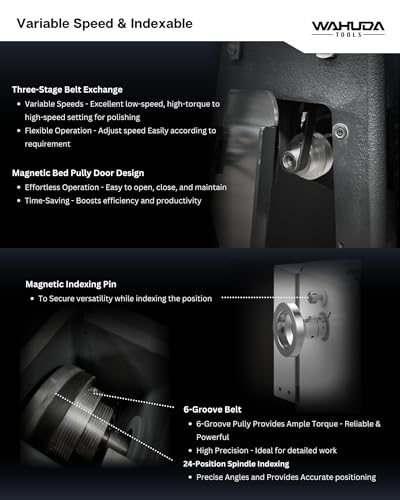 Variable Speed & Indexable

WAHUDA
TOOLS

Three-Stage Belt Exchange
• Variable Speeds - Excellent low-speed, high-torque to high-speed setting for polishing
• Flexible Operation - Adjust speed Easily according to requirement

Magnetic Bed Pully Door Design
• Effortless Operation - Easy to open, close, and maintain
• Time-Saving - Boosts efficiency and productivity

Magnetic Indexing Pin
• To Secure versatility while indexing the position

6-Groove Belt
• 6-Groove Pully Provides Ample Torque - Reliable & Powerful
• High Precision - Ideal for detailed work

24-Position Spindle Indexing
• Precise Angles and Provides Accurate positioning